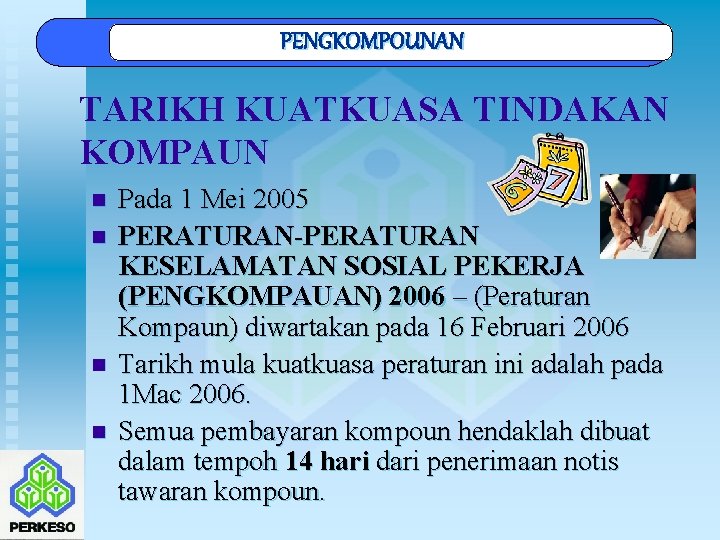 PENGKOMPOUNAN

TARIKH KUATKUASA TINDAKAN KOMPAUN

• Pada 1 Mei 2005
• PERATURAN-PERATURAN KESELAMATAN SOSIAL PEKERJA (PENGKOMPAUAN) 2006 – (Peraturan Kompaun) diwartakan pada 16 Februari 2006
• Tarikh mula kuatkuasa peraturan ini adalah pada 1Mac 2006.
• Semua pembayaran kompoun hendaklah dibuat dalam tempoh 14 hari dari penerimaan notis tawaran kompoun.

PERKESO